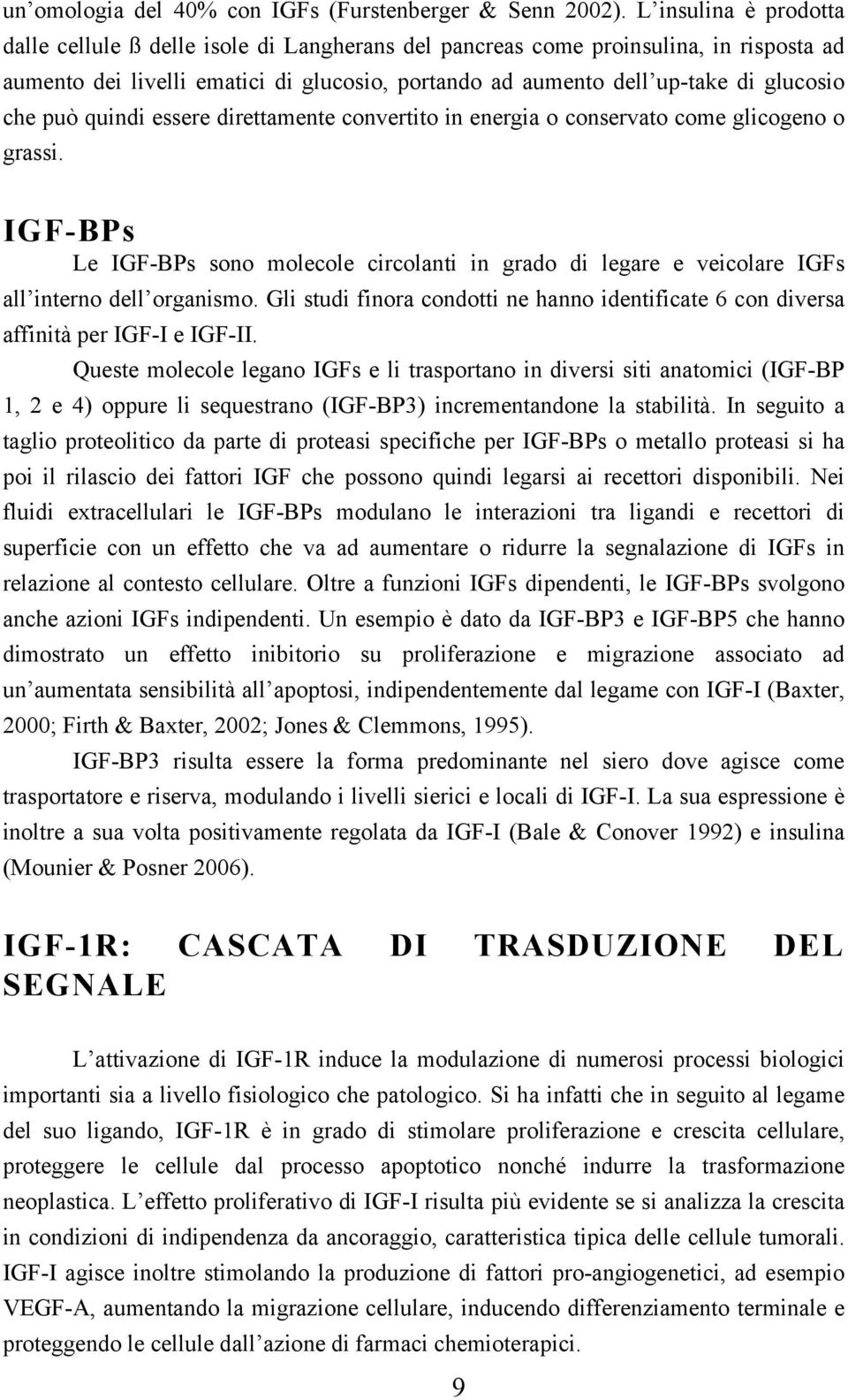 un'omologia del 40% con IGFs (Furstenberger & Senn 2002). L'insulina è prodotta dalle cellule ß delle isole di Langherans del pancreas come proinsulina, in risposta ad aumento dei livelli ematici di glucosio, portando ad aumento dell'up-take di glucosio che può quindi essere direttamente convertito in energia o conservato come glicogeno o grassi.

IGF-BPs

Le IGF-BPs sono molecole circolanti in grado di legare e veicolare IGFs all'interno dell'organismo. Gli studi finora condotti ne hanno identificate 6 con diversa affinità per IGF-I e IGF-II.

Queste molecole legano IGFs e li trasportano in diversi siti anatomici (IGF-BP 1, 2 e 4) oppure li sequestrano (IGF-BP3) incrementandone la stabilità. In seguito a taglio proteolitico da parte di proteasi specifiche per IGF-BPs o metallo proteasi si ha poi il rilascio dei fattori IGF che possono quindi legarsi ai recettori disponibili. Nei fluidi extracellulari le IGF-BPs modulano le interazioni tra ligandi e recettori di superficie con un effetto che va ad aumentare o ridurre la segnalazione di IGFs in relazione al contesto cellulare. Oltre a funzioni IGFs dipendenti, le IGF-BPs svolgono anche azioni IGFs indipendenti. Un esempio è dato da IGF-BP3 e IGF-BP5 che hanno dimostrato un effetto inibitorio su proliferazione e migrazione associato ad un'aumentata sensibilità all'apoptosi, indipendentemente dal legame con IGF-I (Baxter, 2000; Firth & Baxter, 2002; Jones & Clemmons, 1995).

IGF-BP3 risulta essere la forma predominante nel siero dove agisce come trasportatore e riserva, modulando i livelli sierici e locali di IGF-I. La sua espressione è inoltre a sua volta positivamente regolata da IGF-I (Bale & Conover 1992) e insulina (Mounier & Posner 2006).

IGF-1R: CASCATA DI TRASDUZIONE DEL SEGNALE

L'attivazione di IGF-1R induce la modulazione di numerosi processi biologici importanti sia a livello fisiologico che patologico. Si ha infatti che in seguito al legame del suo ligando, IGF-1R è in grado di stimolare proliferazione e crescita cellulare, proteggere le cellule dal processo apoptotico nonché indurre la trasformazione neoplastica. L'effetto proliferativo di IGF-I risulta più evidente se si analizza la crescita in condizioni di indipendenza da ancoraggio, caratteristica tipica delle cellule tumorali. IGF-I agisce inoltre stimolando la produzione di fattori pro-angiogenetici, ad esempio VEGF-A, aumentando la migrazione cellulare, inducendo differenziamento terminale e proteggendo le cellule dall'azione di farmaci chemioterapici.

9